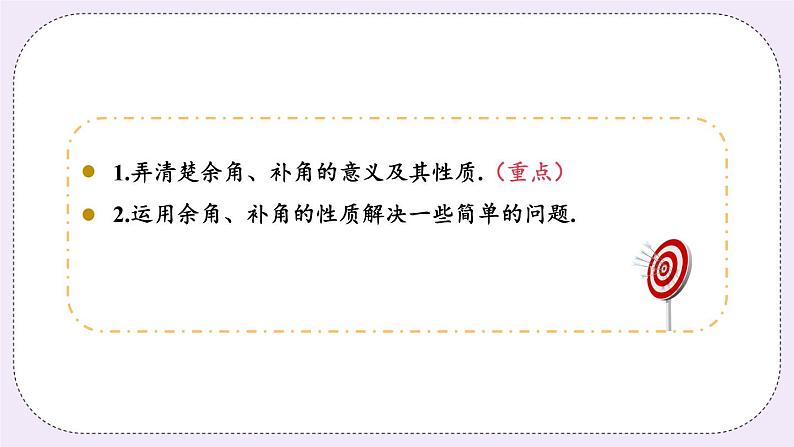 1.弄清楚余角、补角的意义及其性质.（重点）

2.运用余角、补角的性质解决一些简单的问题.